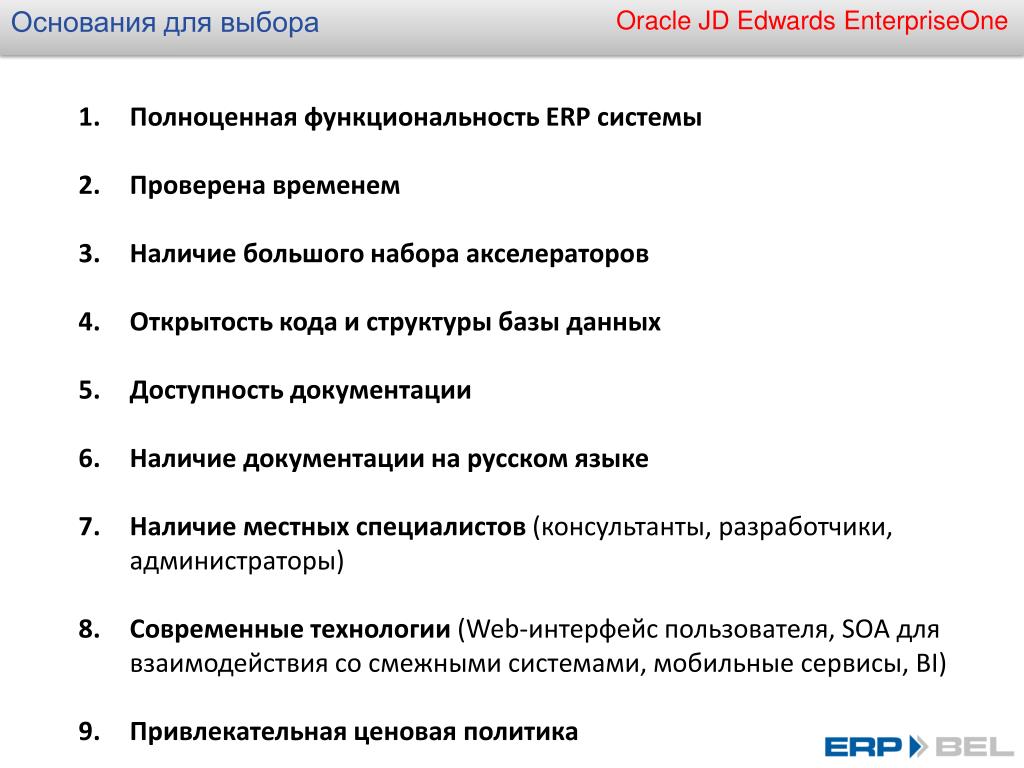 Основания для выбора

Oracle JD Edwards EnterpriseOne

1. Полноценная функциональность ERP системы

2. Проверена временем

3. Наличие большого набора акселераторов

4. Открытость кода и структуры базы данных

5. Доступность документации

6. Наличие документации на русском языке

7. Наличие местных специалистов (консультанты, разработчики, администраторы)

8. Современные технологии (Web-интерфейс пользователя, SOA для взаимодействия со смежными системами, мобильные сервисы, BI)

9. Привлекательная ценовая политика

ERP BEL